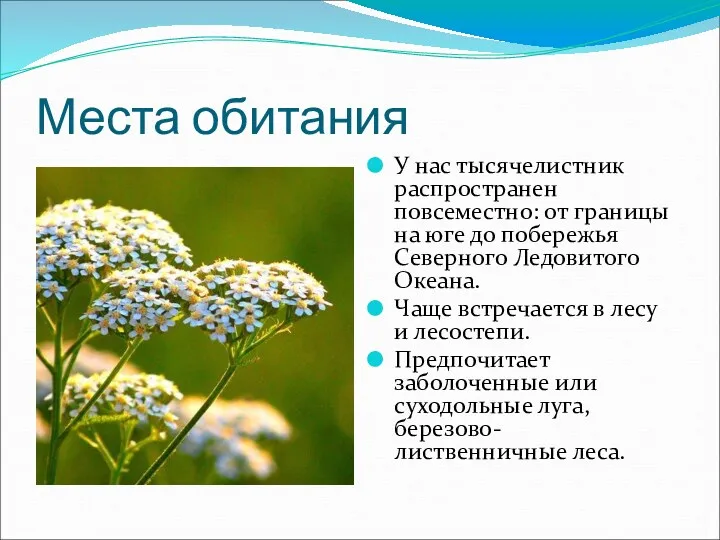 Места обитания

У нас тысячелистник распространен повсеместно: от границы на юге до побережья Северного Ледовитого Океана.

Чаще встречается в лесу и лесостепи.

Предпочитает заболоченные или суходольные луга, березово-лиственничные леса.